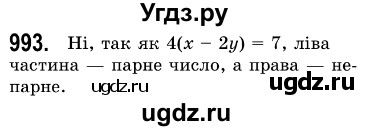 Угдз.ру

993. Ні, так як $4(x - 2y) = 7$, ліва частина — парне число, а права — непарне. ugdz.ru ugdz.ru

ugdz.ru